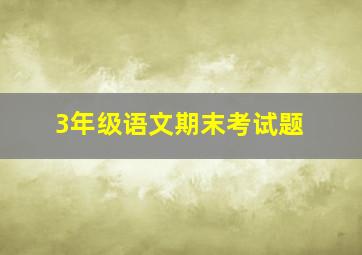 3年级语文期末考试题